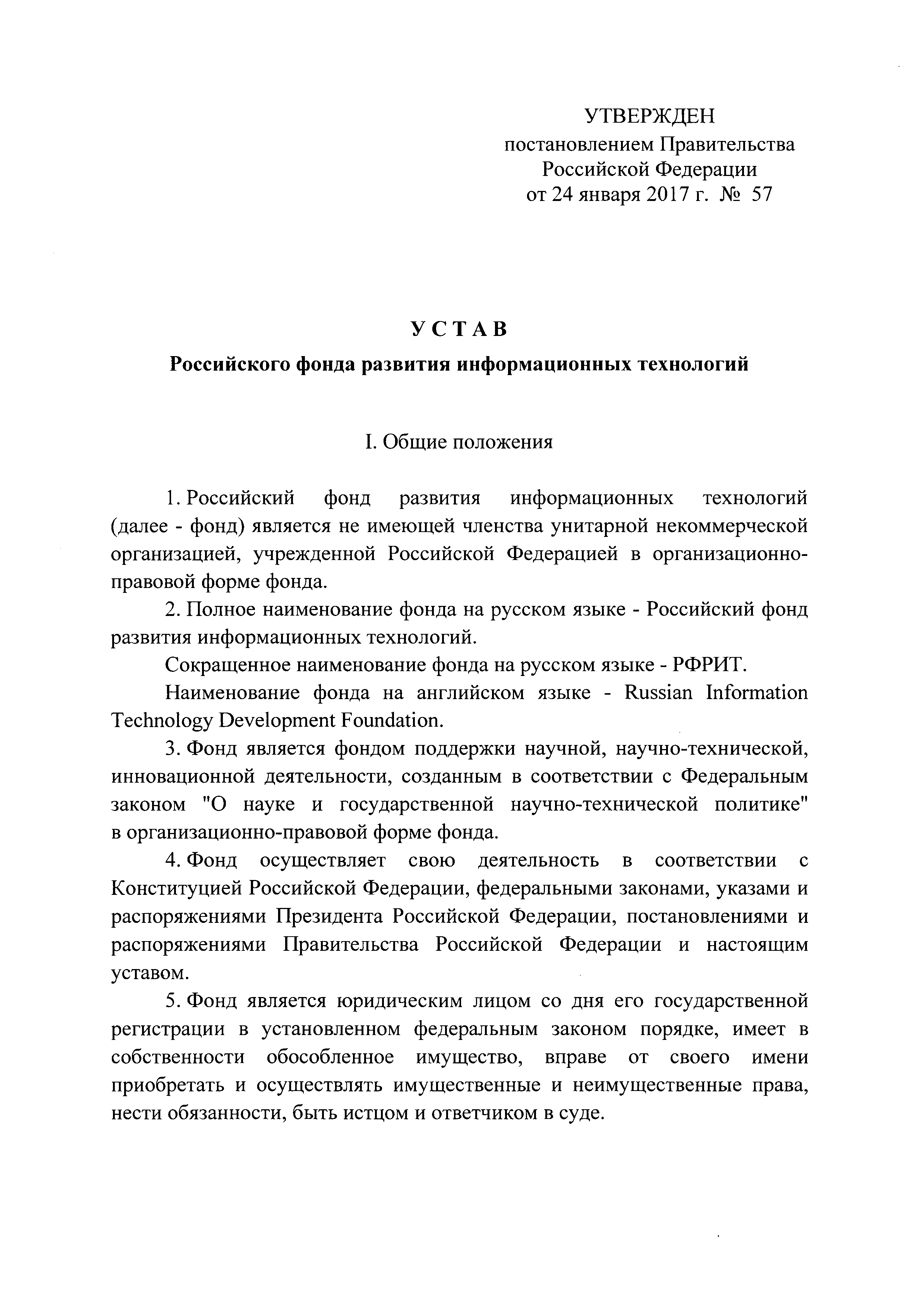 УТВЕРЖДЕН
постановлением Правительства
Российской Федерации
от 24 января 2017 г. № 57

УСТАВ
Российского фонда развития информационных технологий

I. Общие положения

1. Российский фонд развития информационных технологий (далее - фонд) является не имеющей членства унитарной некоммерческой организацией, учрежденной Российской Федерацией в организационно-правовой форме фонда.

2. Полное наименование фонда на русском языке - Российский фонд развития информационных технологий.

Сокращенное наименование фонда на русском языке - РФРИТ.

Наименование фонда на английском языке - Russian Information Technology Development Foundation.

3. Фонд является фондом поддержки научной, научно-технической, инновационной деятельности, созданным в соответствии с Федеральным законом "О науке и государственной научно-технической политике" в организационно-правовой форме фонда.

4. Фонд осуществляет свою деятельность в соответствии с Конституцией Российской Федерации, федеральными законами, указами и распоряжениями Президента Российской Федерации, постановлениями и распоряжениями Правительства Российской Федерации и настоящим уставом.

5. Фонд является юридическим лицом со дня его государственной регистрации в установленном федеральным законом порядке, имеет в собственности обособленное имущество, вправе от своего имени приобретать и осуществлять имущественные и неимущественные права, нести обязанности, быть истцом и ответчиком в суде.